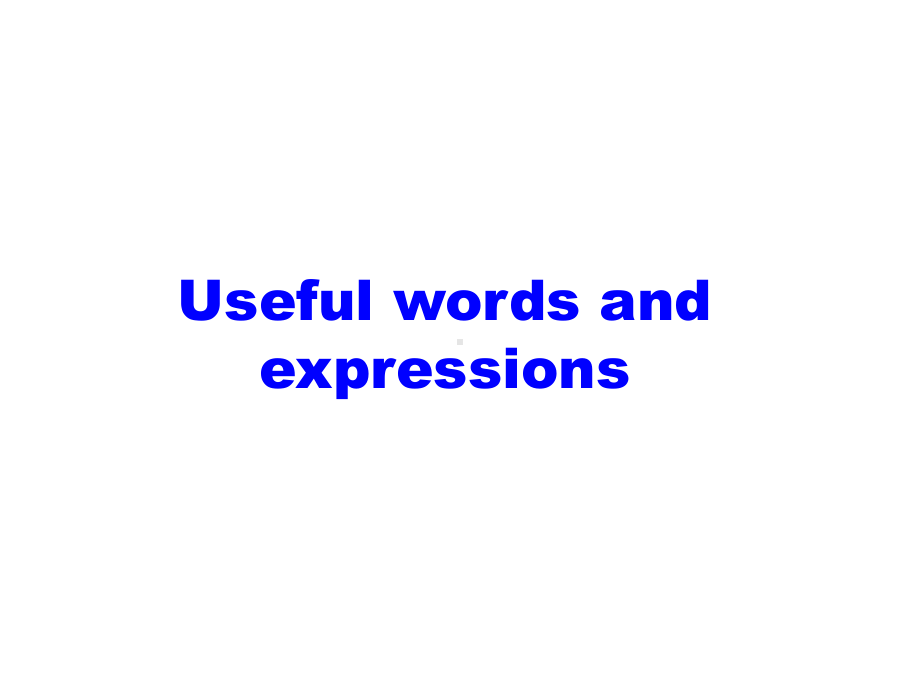 Useful words and expressions